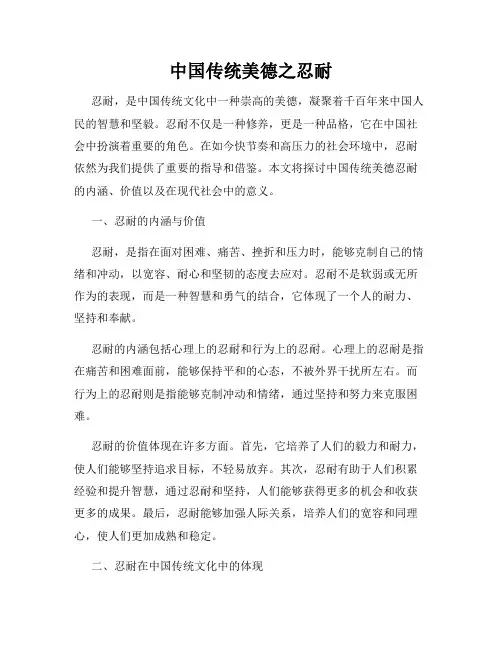 中国传统美德之忍耐

忍耐，是中国传统文化中一种崇高的美德，凝聚着千百年来中国人民的智慧和坚毅。忍耐不仅是一种修养，更是一种品格，它在中国社会中扮演着重要的角色。在如今快节奏和高压力的社会环境中，忍耐依然为我们提供了重要的指导和借鉴。本文将探讨中国传统美德忍耐的内涵、价值以及在现代社会中的意义。

一、忍耐的内涵与价值

忍耐，是指在面对困难、痛苦、挫折和压力时，能够克制自己的情绪和冲动，以宽容、耐心和坚韧的态度去应对。忍耐不是软弱或无所作为的表现，而是一种智慧和勇气的结合，它体现了一个人的耐力、坚持和奉献。

忍耐的内涵包括心理上的忍耐和行为上的忍耐。心理上的忍耐是指在痛苦和困难面前，能够保持平和的心态，不被外界干扰所左右。而行为上的忍耐则是指能够克制冲动和情绪，通过坚持和努力来克服困难。

忍耐的价值体现在许多方面。首先，它培养了人们的毅力和耐力，使人们能够坚持追求目标，不轻易放弃。其次，忍耐有助于人们积累经验和提升智慧，通过忍耐和坚持，人们能够获得更多的机会和收获更多的成果。最后，忍耐能够加强人际关系，培养人们的宽容和同理心，使人们更加成熟和稳定。

二、忍耐在中国传统文化中的体现